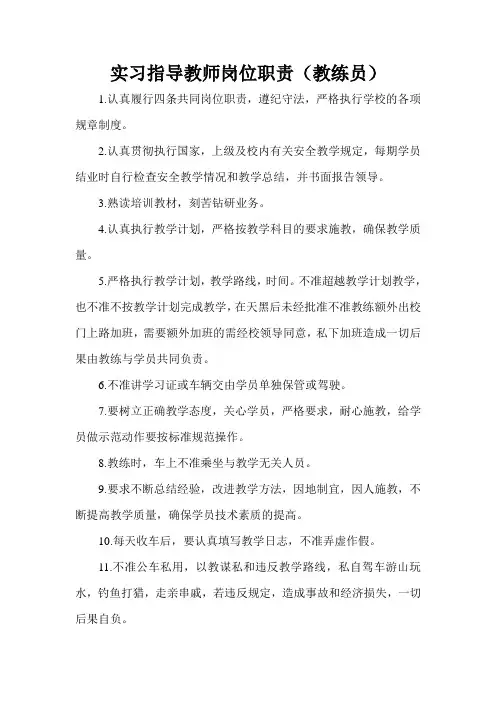 实习指导教师岗位职责（教练员）

1.认真履行四条共同岗位职责，遵纪守法，严格执行学校的各项规章制度。

2.认真贯彻执行国家，上级及校内有关安全教学规定，每期学员结业时自行检查安全教学情况和教学总结，并书面报告领导。

3.熟读培训教材，刻苦钻研业务。

4.认真执行教学计划，严格按教学科目的要求施教，确保教学质量。

5.严格执行教学计划，教学路线，时间。不准超越教学计划教学，也不准不按教学计划完成教学，在天黑后未经批准不准教练额外出校门上路加班，需要额外加班的需经校领导同意，私下加班造成一切后果由教练与学员共同负责。

6.不准讲学习证或车辆交由学员单独保管或驾驶。

7.要树立正确教学态度，关心学员，严格要求，耐心施教，给学员做示范动作要按标准规范操作。

8.教练时，车上不准乘坐与教学无关人员。

9.要求不断总结经验，改进教学方法，因地制宜，因人施教，不断提高教学质量，确保学员技术素质的提高。

10.每天收车后，要认真填写教学日志，不准弄虚作假。

11.不准公车私用，以教谋私和违反教学路线，私自驾车游山玩水，钓鱼打猎，走亲串戚，若违反规定，造成事故和经济损失，一切后果自负。